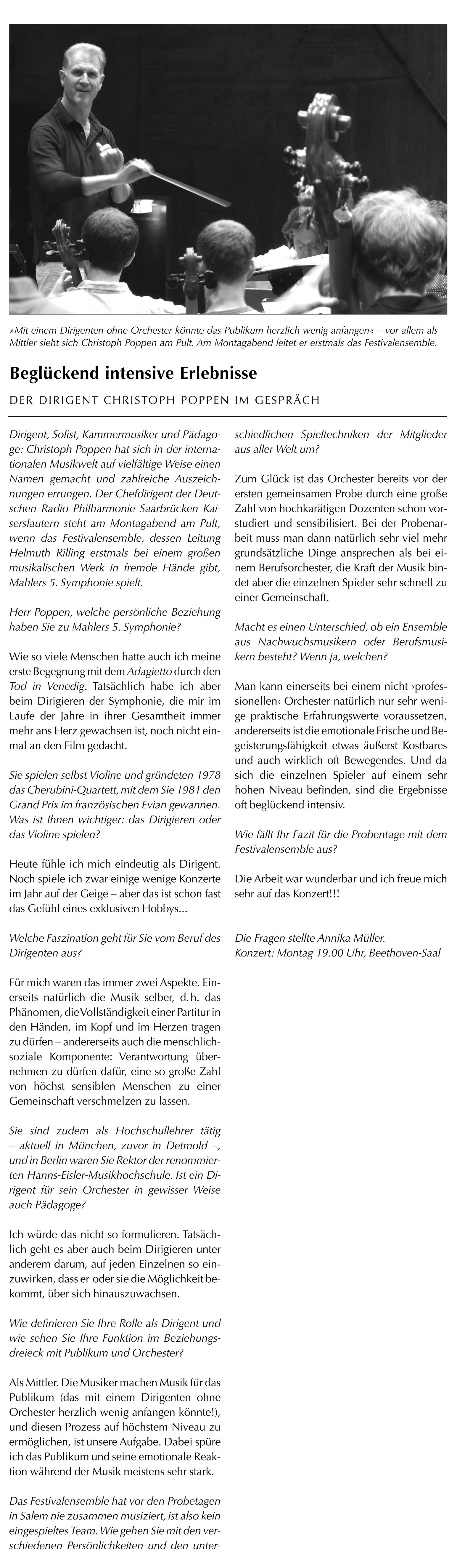 »Mit einem Dirigenten ohne Orchester könnte das Publikum herzlich wenig anfangen« – vor allem als Mittler sieht sich Christoph Poppen am Pult. Am Montagabend leitet er erstmals das Festivalensemble.

Beglückend intensive Erlebnisse

DER DIRIGENT CHRISTOPH POPPEN IM GESPRÄCH

Dirigent, Solist, Kammermusiker und Pädagoge: Christoph Poppen hat sich in der internationalen Musikwelt auf vielfältige Weise einen Namen gemacht und zahlreiche Auszeichnungen errungen. Der Chefdirigent der Deutschen Radio Philharmonie Saarbrücken Kaiserslautern steht am Montagabend am Pult, wenn das Festivalensemble, dessen Leitung Helmuth Rilling erstmals bei einem großen musikalischen Werk in fremde Hände gibt, Mahlers 5. Symphonie spielt.

Herr Poppen, welche persönliche Beziehung haben Sie zu Mahlers 5. Symphonie?

Wie so viele Menschen hatte auch ich meine erste Begegnung mit dem Adagietto durch den Tod in Venedig. Tatsächlich habe ich aber beim Dirigieren der Symphonie, die mir im Laufe der Jahre in ihrer Gesamtheit immer mehr ans Herz gewachsen ist, noch nicht einmal an den Film gedacht.

Sie spielen selbst Violine und gründeten 1978 das Cherubini-Quartett, mit dem Sie 1981 den Grand Prix im französischen Evian gewannen. Was ist Ihnen wichtiger: das Dirigieren oder das Violine spielen?

Heute fühle ich mich eindeutig als Dirigent. Noch spiele ich zwar einige wenige Konzerte im Jahr auf der Geige – aber das ist schon fast das Gefühl eines exklusiven Hobbys...

Welche Faszination geht für Sie vom Beruf des Dirigenten aus?

Für mich waren das immer zwei Aspekte. Einerseits natürlich die Musik selber, d.h. das Phänomen, die Vollständigkeit einer Partitur in den Händen, im Kopf und im Herzen tragen zu dürfen – andererseits auch die menschlich-soziale Komponente: Verantwortung übernehmen zu dürfen dafür, eine so große Zahl von höchst sensiblen Menschen zu einer Gemeinschaft verschmelzen zu lassen.

Sie sind zudem als Hochschullehrer tätig – aktuell in München, zuvor in Detmold –, und in Berlin waren Sie Rektor der renommierten Hanns-Eisler-Musikhochschule. Ist ein Dirigent für sein Orchester in gewisser Weise auch Pädagoge?

Ich würde das nicht so formulieren. Tatsächlich geht es aber auch beim Dirigieren unter anderem darum, auf jeden Einzelnen so einzuwirken, dass er oder sie die Möglichkeit bekommt, über sich hinauszuwachsen.

Wie definieren Sie Ihre Rolle als Dirigent und wie sehen Sie Ihre Funktion im Beziehungsdreieck mit Publikum und Orchester?

Als Mittler. Die Musiker machen Musik für das Publikum (das mit einem Dirigenten ohne Orchester herzlich wenig anfangen könnte!), und diesen Prozess auf höchstem Niveau zu ermöglichen, ist unsere Aufgabe. Dabei spüre ich das Publikum und seine emotionale Reaktion während der Musik meistens sehr stark.

Das Festivalensemble hat vor den Probetagen in Salem nie zusammen musiziert, ist also kein eingespieltes Team. Wie gehen Sie mit den verschiedenen Persönlichkeiten und den unterschiedlichen Spieltechniken der Mitglieder aus aller Welt um?

Zum Glück ist das Orchester bereits vor der ersten gemeinsamen Probe durch eine große Zahl von hochkarätigen Dozenten schon vorstudiert und sensibilisiert. Bei der Probenarbeit muss man dann natürlich sehr viel mehr grundsätzliche Dinge ansprechen als bei einem Berufsorchester, die Kraft der Musik bindet aber die einzelnen Spieler sehr schnell zu einer Gemeinschaft.

Macht es einen Unterschied, ob ein Ensemble aus Nachwuchsmusikern oder Berufsmusikern besteht? Wenn ja, welchen?

Man kann einerseits bei einem nicht ›professionellen‹ Orchester natürlich nur sehr wenige praktische Erfahrungswerte voraussetzen, andererseits ist die emotionale Frische und Begeisterungsfähigkeit etwas äußerst Kostbares und auch wirklich oft Bewegendes. Und da sich die einzelnen Spieler auf einem sehr hohen Niveau befinden, sind die Ergebnisse oft beglückend intensiv.

Wie fällt Ihr Fazit für die Probentage mit dem Festivalensemble aus?

Die Arbeit war wunderbar und ich freue mich sehr auf das Konzert!!!

Die Fragen stellte Annika Müller.
Konzert: Montag 19.00 Uhr, Beethoven-Saal